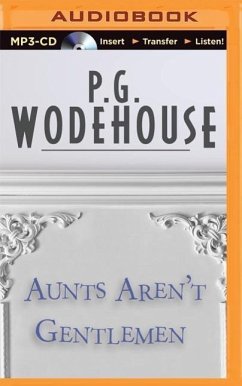 AUDIOBOOK

MP3-CD Insert ► Transfer ► Listen!

P.G.
WODEHOUSE

AUNTS AREN'T
GENTLEMEN